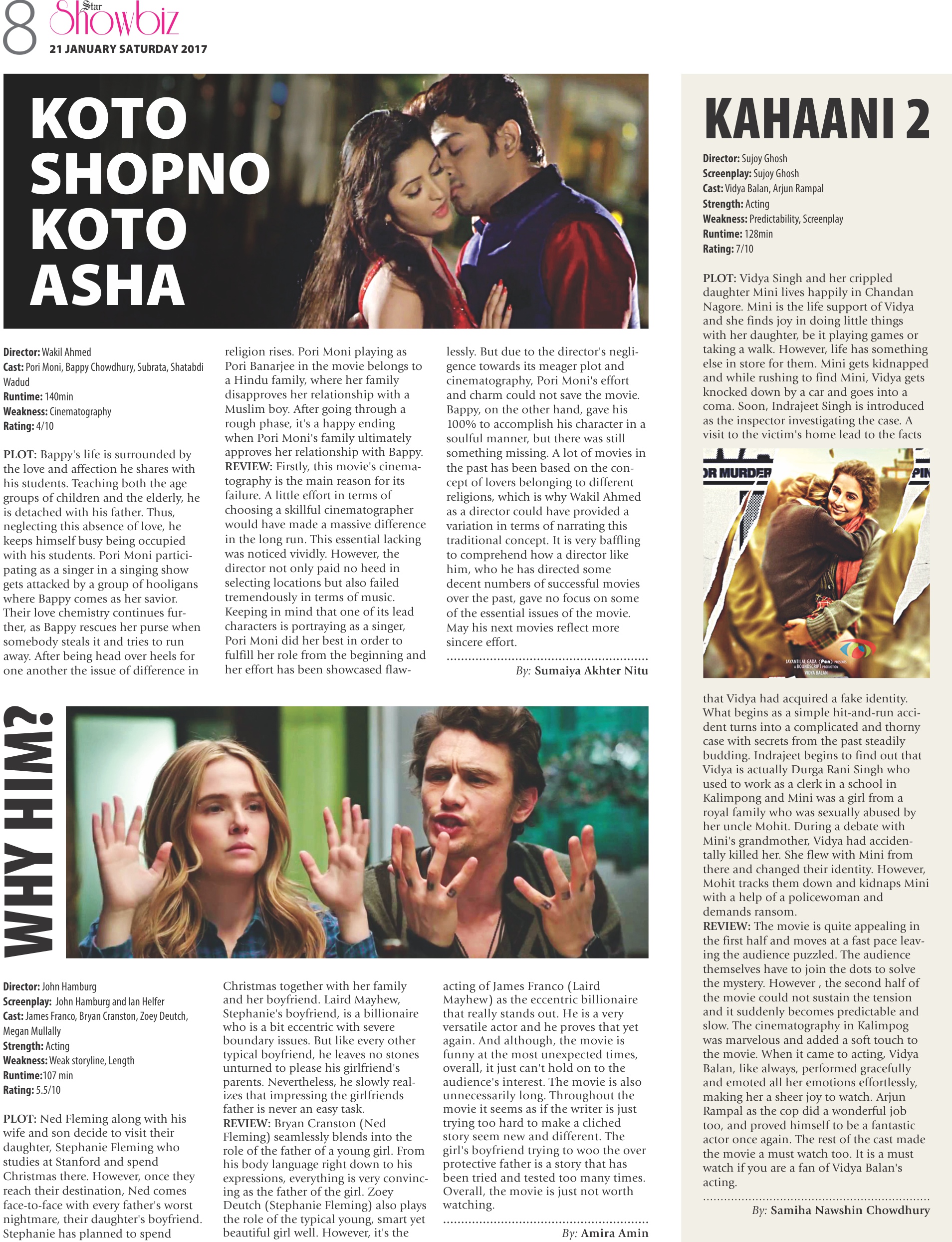 8 Star Showbiz
21 JANUARY SATURDAY 2017

KOTO SHOPNO KOTO ASHA

Director: Wakil Ahmed
Cast: Pori Moni, Bappy Chowdhury, Subrata, Shatabdi Wadud
Runtime: 140min
Weakness: Cinematography
Rating: 4/10

PLOT: Bappy's life is surrounded by the love and affection he shares with his students. Teaching both the age groups of children and the elderly, he is detached with his father. Thus, neglecting this absence of love, he keeps himself busy being occupied with his students. Pori Moni participating as a singer in a singing show gets attacked by a group of hooligans where Bappy comes as her savior. Their love chemistry continues further, as Bappy rescues her purse when somebody steals it and tries to run away. After being head over heels for one another the issue of difference in religion rises. Pori Moni playing as Pori Banarjee in the movie belongs to a Hindu family, where her family disapproves her relationship with a Muslim boy. After going through a rough phase, it's a happy ending when Pori Moni's family ultimately approves her relationship with Bappy.
REVIEW: Firstly, this movie's cinematography is the main reason for its failure. A little effort in terms of choosing a skillful cinematographer would have made a massive difference in the long run. This essential lacking was noticed vividly. However, the director not only paid no heed in selecting locations but also failed tremendously in terms of music. Keeping in mind that one of its lead characters is portraying as a singer, Pori Moni did her best in order to fulfill her role from the beginning and her effort has been showcased flawlessly. But due to the director's negligence towards its meager plot and cinematography, Pori Moni's effort and charm could not save the movie. Bappy, on the other hand, gave his 100% to accomplish his character in a soulful manner, but there was still something missing. A lot of movies in the past has been based on the concept of lovers belonging to different religions, which is why Wakil Ahmed as a director could have provided a variation in terms of narrating this traditional concept. It is very baffling to comprehend how a director like him, who he has directed some decent numbers of successful movies over the past, gave no focus on some of the essential issues of the movie. May his next movies reflect more sincere effort.

By: Sumaiya Akhter Nitu

WHY HIM?

Director: John Hamburg
Screenplay: John Hamburg and Ian Helfer
Cast: James Franco, Bryan Cranston, Zoey Deutch, Megan Mullally
Strength: Acting
Weakness: Weak storyline, Length
Runtime:107 min
Rating: 5.5/10

PLOT: Ned Fleming along with his wife and son decide to visit their daughter, Stephanie Fleming who studies at Stanford and spend Christmas there. However, once they reach their destination, Ned comes face-to-face with every father's worst nightmare, their daughter's boyfriend. Stephanie has planned to spend Christmas together with her family and her boyfriend. Laird Mayhew, Stephanie's boyfriend, is a billionaire who is a bit eccentric with severe boundary issues. But like every other typical boyfriend, he leaves no stones unturned to please his girlfriend's parents. Nevertheless, he slowly realizes that impressing the girlfriends father is never an easy task.
REVIEW: Bryan Cranston (Ned Fleming) seamlessly blends into the role of the father of a young girl. From his body language right down to his expressions, everything is very convincing as the father of the girl. Zoey Deutch (Stephanie Fleming) also plays the role of the typical young, smart yet beautiful girl well. However, it's the acting of James Franco (Laird Mayhew) as the eccentric billionaire that really stands out. He is a very versatile actor and he proves that yet again. And although, the movie is funny at the most unexpected times, overall, it just can't hold on to the audience's interest. The movie is also unnecessarily long. Throughout the movie it seems as if the writer is just trying too hard to make a cliched story seem new and different. The girl's boyfriend trying to woo the over protective father is a story that has been tried and tested too many times. Overall, the movie is just not worth watching.

By: Amira Amin

KAHAANI 2

Director: Sujoy Ghosh
Screenplay: Sujoy Ghosh
Cast: Vidya Balan, Arjun Rampal
Strength: Acting
Weakness: Predictability, Screenplay
Runtime: 128min
Rating: 7/10

PLOT: Vidya Singh and her crippled daughter Mini lives happily in Chandan Nagore. Mini is the life support of Vidya and she finds joy in doing little things with her daughter, be it playing games or taking a walk. However, life has something else in store for them. Mini gets kidnapped and while rushing to find Mini, Vidya gets knocked down by a car and goes into a coma. Soon, Indrajeet Singh is introduced as the inspector investigating the case. A visit to the victim's home lead to the facts

OR MURDER PIN
JAYANTILAL GADA (Pen) PRESENTS A BOUNDSCRIPT PRODUCTION VIDYA BALAN

that Vidya had acquired a fake identity. What begins as a simple hit-and-run accident turns into a complicated and thorny case with secrets from the past steadily budding. Indrajeet begins to find out that Vidya is actually Durga Rani Singh who used to work as a clerk in a school in Kalimpong and Mini was a girl from a royal family who was sexually abused by her uncle Mohit. During a debate with Mini's grandmother, Vidya had accidentally killed her. She flew with Mini from there and changed their identity. However, Mohit tracks them down and kidnaps Mini with a help of a policewoman and demands ransom.
REVIEW: The movie is quite appealing in the first half and moves at a fast pace leaving the audience puzzled. The audience themselves have to join the dots to solve the mystery. However , the second half of the movie could not sustain the tension and it suddenly becomes predictable and slow. The cinematography in Kalimpog was marvelous and added a soft touch to the movie. When it came to acting, Vidya Balan, like always, performed gracefully and emoted all her emotions effortlessly, making her a sheer joy to watch. Arjun Rampal as the cop did a wonderful job too, and proved himself to be a fantastic actor once again. The rest of the cast made the movie a must watch too. It is a must watch if you are a fan of Vidya Balan's acting.

By: Samiha Nawshin Chowdhury